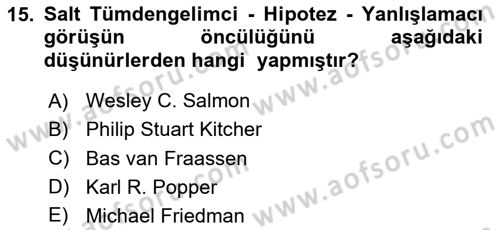 15. Salt Tümdengelimci - Hipotez - Yanlışlamacı görüşün öncülüğünü aşağıdaki düşünürlerden hangi yapmıştır?

A) Wesley C. Salmon
B) Philip Stuart Kitcher
C) Bas van Fraassen
D) Karl R. Popper
E) Michael Friedman

www.aofsoru.com
www.aofsoru.com
www.aofsoru.com
www.aofsoru.com